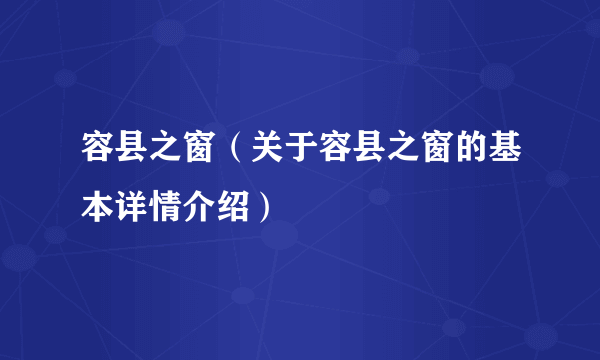 容县之窗（关于容县之窗的基本详情介绍）